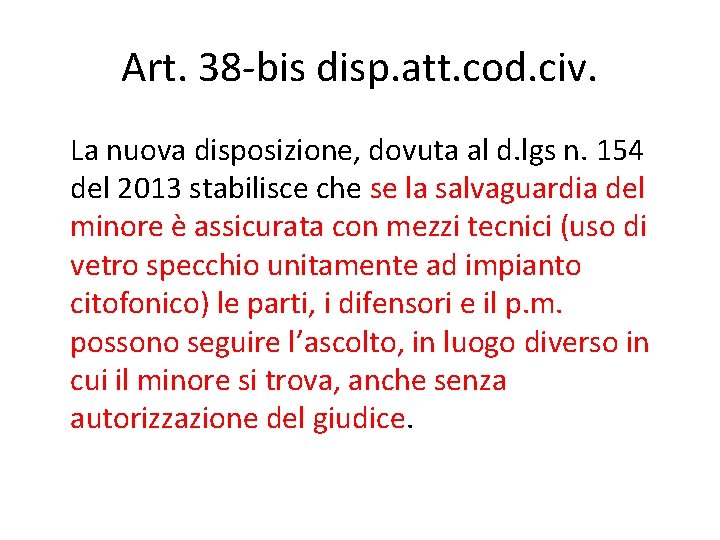 Art. 38-bis disp.att.cod.civ.

La nuova disposizione, dovuta al d.lgs n. 154 del 2013 stabilisce che se la salvaguardia del minore è assicurata con mezzi tecnici (uso di vetro specchio unitamente ad impianto citofonico) le parti, i difensori e il p.m. possono seguire l'ascolto, in luogo diverso in cui il minore si trova, anche senza autorizzazione del giudice.